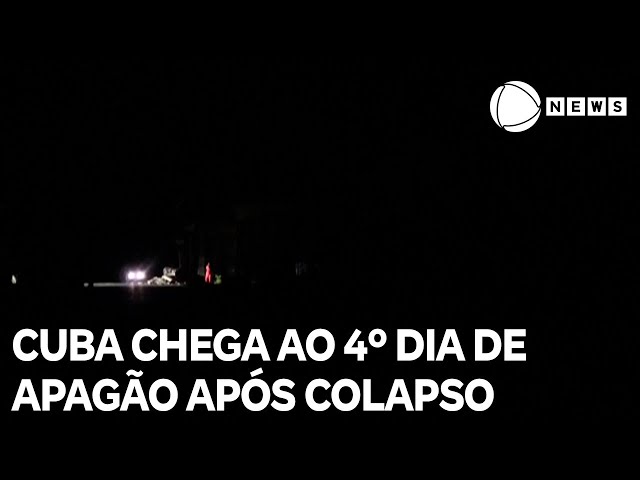 NEWS

CUBA CHEGA AO 4º DIA DE APAGÃO APÓS COLAPSO